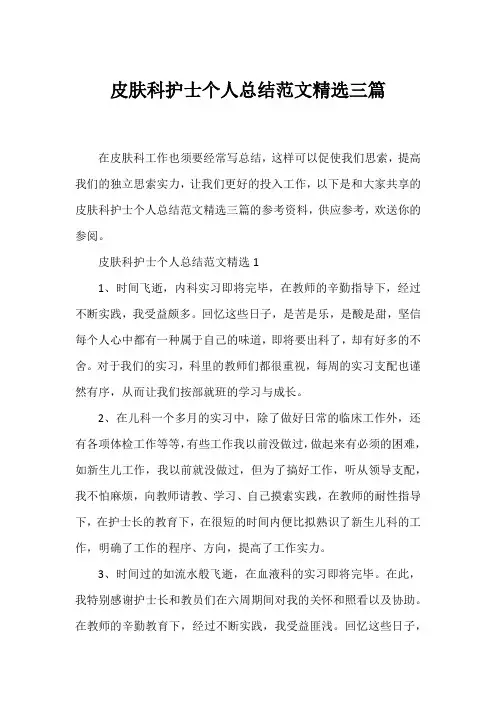 皮肤科护士个人总结范文精选三篇

在皮肤科工作也须要经常写总结，这样可以促使我们思索，提高我们的独立思索实力，让我们更好的投入工作，以下是和大家共享的皮肤科护士个人总结范文精选三篇的参考资料，供应参考，欢送你的参阅。

皮肤科护士个人总结范文精选 1

1、时间飞逝，内科实习即将完毕，在教师的辛勤指导下，经过不断实践，我受益颇多。回忆这些日子，是苦是乐，是酸是甜，坚信每个人心中都有一种属于自己的味道，即将要出科了，却有好多的不舍。对于我们的实习，科里的教师们都很重视，每周的实习支配也谨然有序，从而让我们按部就班的学习与成长。

2、在儿科一个多月的实习中，除了做好日常的临床工作外，还有各项体检工作等等，有些工作我以前没做过，做起来有必须的困难，如新生儿工作，我以前就没做过，但为了搞好工作，听从领导支配，我不怕麻烦，向教师请教、学习、自己摸索实践，在教师的耐性指导下，在护士长的教育下，在很短的时间内便比拟熟识了新生儿科的工作，明确了工作的程序、方向，提高了工作实力。

3、时间过的如流水般飞逝，在血液科的实习即将完毕。在此，我特别感谢护士长和教员们在六周期间对我的关怀和照看以及协助。在教师的辛勤教育下，经过不断实践，我受益匪浅。回忆这些日子，